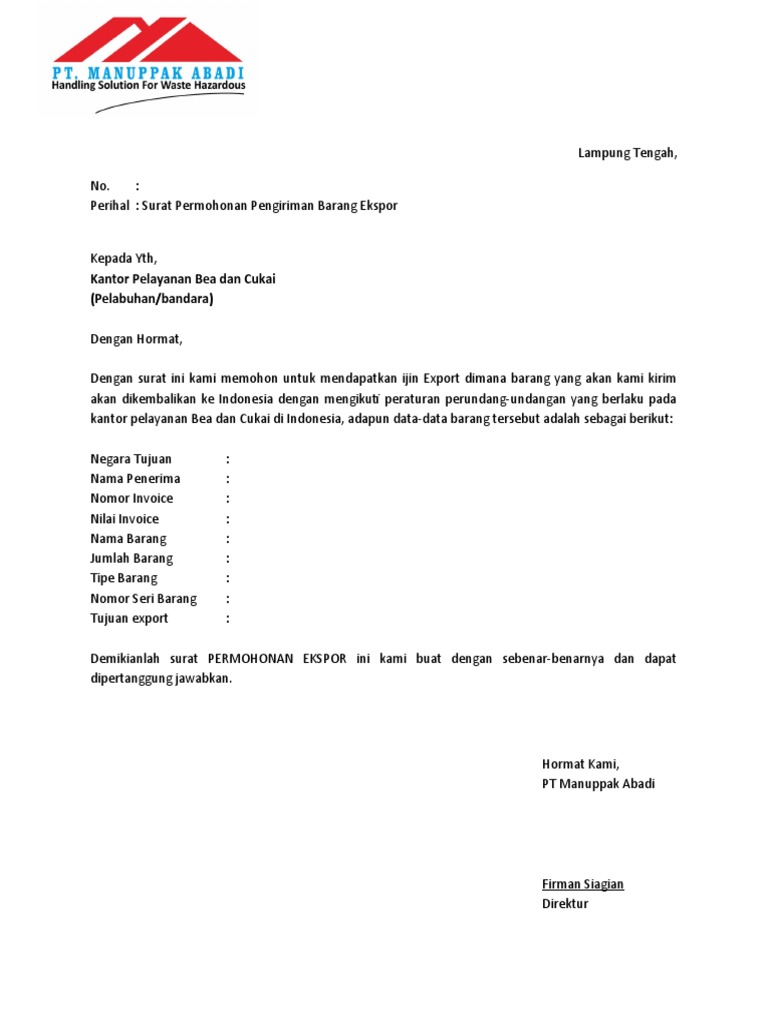 PT. MANUPPAK ABADI
Handling Solution For Waste Hazardous

Lampung Tengah,

No. :
Perihal : Surat Permohonan Pengiriman Barang Ekspor

Kepada Yth,
Kantor Pelayanan Bea dan Cukai
(Pelabuhan/bandara)

Dengan Hormat,

Dengan surat ini kami memohon untuk mendapatkan ijin Export dimana barang yang akan kami kirim akan dikembalikan ke Indonesia dengan mengikuti peraturan perundang-undangan yang berlaku pada kantor pelayanan Bea dan Cukai di Indonesia, adapun data-data barang tersebut adalah sebagai berikut:

Negara Tujuan :
Nama Penerima :
Nomor Invoice :
Nilai Invoice :
Nama Barang :
Jumlah Barang :
Tipe Barang :
Nomor Seri Barang :
Tujuan export :

Demikianlah surat PERMOHONAN EKSPOR ini kami buat dengan sebenar-benarnya dan dapat dipertanggung jawabkan.

Hormat Kami,
PT Manuppak Abadi

Firman Siagian
Direktur